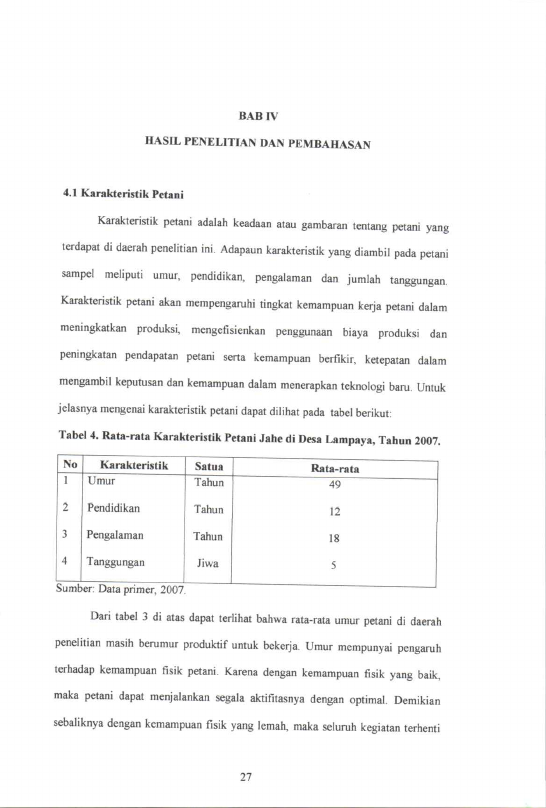 BAB IV

HASIL PENELITIAN DAN PEMBAHASAN

4.1 Karakteristik Petani

Karakteristik petani adalah keadaan atau gambaran tentang petani yang terdapat di daerah penelitian ini. Adapaun karakteristik yang diambil pada petani sampel meliputi umur, pendidikan, pengalaman dan jumlah tanggungan. Karakteristik petani akan mempengaruhi tingkat kemampuan kerja petani dalam meningkatkan produksi, mengefisienkan penggunaan biaya produksi dan peningkatan pendapatan petani serta kemampuan berfikir, ketepatan dalam mengambil keputusan dan kemampuan dalam menerapkan teknologi baru. Untuk jelasnya mengenai karakteristik petani dapat dilihat pada tabel berikut:

Tabel 4. Rata-rata Karakteristik Petani Jahe di Desa Lampaya, Tahun 2007.

| No | Karakteristik | Satua | Rata-rata |
|---|---|---|---|
| 1 | Umur | Tahun | 49 |
| 2 | Pendidikan | Tahun | 12 |
| 3 | Pengalaman | Tahun | 18 |
| 4 | Tanggungan | Jiwa | 5 |

Sumber: Data primer, 2007.

Dari tabel 3 di atas dapat terlihat bahwa rata-rata umur petani di daerah penelitian masih berumur produktif untuk bekerja. Umur mempunyai pengaruh terhadap kemampuan fisik petani. Karena dengan kemampuan fisik yang baik, maka petani dapat menjalankan segala aktifitasnya dengan optimal. Demikian sebaliknya dengan kemampuan fisik yang lemah, maka seluruh kegiatan terhenti

27